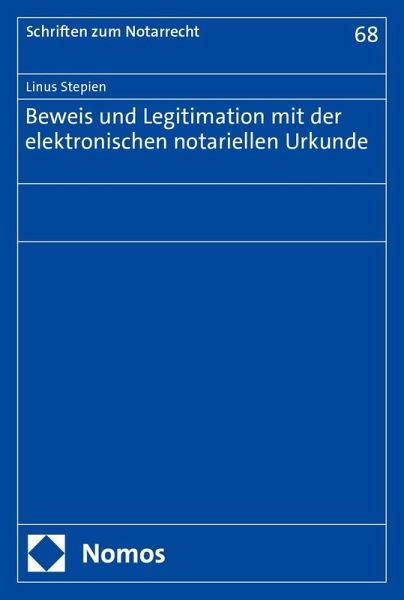 Schriften zum Notarrecht

68

Linus Stepien

Beweis und Legitimation mit der elektronischen notariellen Urkunde

Nomos